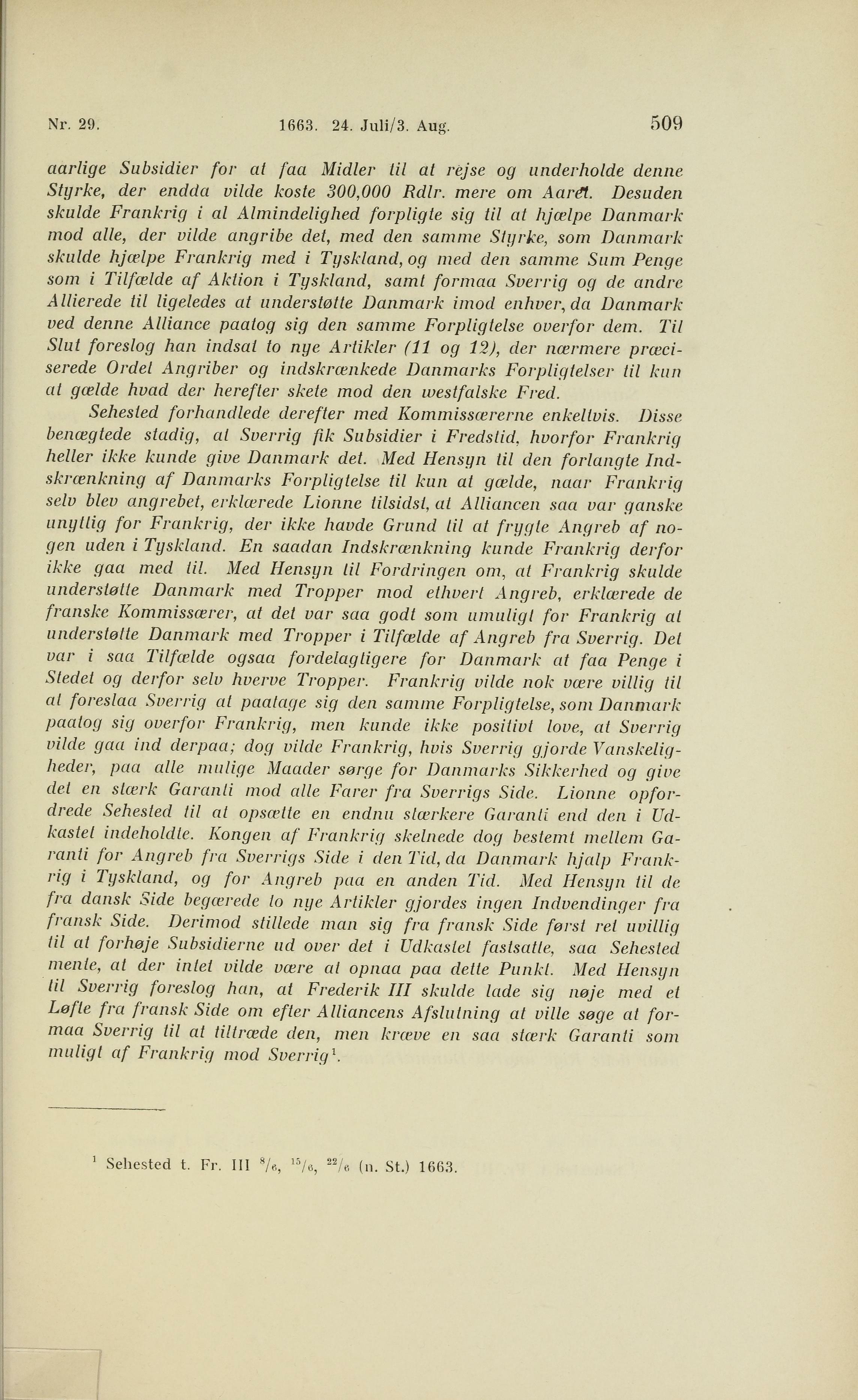 Nr. 29. 1663. 24. Juli/3. Aug. 509

aarlige Subsidier for at faa Midler til at rejse og underholde denne Styrke, der endda vilde koste 300,000 Rdlr. mere om Aaret. Desuden skulde Frankrig i al Almindelighed forpligte sig til at hjælpe Danmark mod alle, der vilde angribe det, med den samme Styrke, som Danmark skulde hjælpe Frankrig med i Tyskland, og med den samme Sum Penge som i Tilfælde af Aktion i Tyskland, samt formaa Sverrig og de andre Allierede til ligeledes at understøtte Danmark imod enhver, da Danmark ved denne Alliance paatog sig den samme Forpligtelse overfor dem. Til Slut foreslog han indsat to nye Artikler (11 og 12), der nærmere præciserede Ordet Angriber og indskrænkede Danmarks Forpligtelser til kun at gælde hvad der herefter skete mod den westfalske Fred.

Sehested forhandlede derefter med Kommissærerne enkeltvis. Disse benægtede stadig, at Sverrig fik Subsidier i Fredstid, hvorfor Frankrig heller ikke kunde give Danmark det. Med Hensyn til den forlangte Indskrænkning af Danmarks Forpligtelse til kun at gælde, naar Frankrig selv blev angrebet, erklærede Lionne tilsidst, at Alliancen saa var ganske unyttig for Frankrig, der ikke havde Grund til at frygte Angreb af nogen uden i Tyskland. En saadan Indskrænkning kunde Frankrig derfor ikke gaa med til. Med Hensyn til Fordringen om, at Frankrig skulde understøtte Danmark med Tropper mod ethvert Angreb, erklærede de franske Kommissærer, at det var saa godt som umuligt for Frankrig at understøtte Danmark med Tropper i Tilfælde af Angreb fra Sverrig. Det var i saa Tilfælde ogsaa fordelagtigere for Danmark at faa Penge i Stedet og derfor selv hverve Tropper. Frankrig vilde nok være villig til at foreslaa Sverrig at paatage sig den samme Forpligtelse, som Danmark paatog sig overfor Frankrig, men kunde ikke positivt love, at Sverrig vilde gaa ind derpaa; dog vilde Frankrig, hvis Sverrig gjorde Vanskeligheder, paa alle mulige Maader sørge for Danmarks Sikkerhed og give det en stærk Garanti mod alle Farer fra Sverrigs Side. Lionne opfordrede Sehested til at opsætte en endnu stærkere Garanti end den i Udkastet indeholdte. Kongen af Frankrig skelnede dog bestemt mellem Garanti for Angreb fra Sverrigs Side i den Tid, da Danmark hjalp Frankrig i Tyskland, og for Angreb paa en anden Tid. Med Hensyn til de fra dansk Side begærede to nye Artikler gjordes ingen Indvendinger fra fransk Side. Derimod stillede man sig fra fransk Side først ret uvillig til at forhøje Subsidierne ud over det i Udkastet fastsatte, saa Sehested mente, at der intet vilde være at opnaa paa dette Punkt. Med Hensyn til Sverrig foreslog han, at Frederik III skulde lade sig nøje med et Løfte fra fransk Side om efter Alliancens Afslutning at ville søge at formaa Sverrig til at tiltræde den, men kræve en saa stærk Garanti som muligt af Frankrig mod Sverrig$^1$.

$^1$ Sehested t. Fr. III $^8/_6$, $^{15}/_6$, $^{22}/_6$ (n. St.) 1663.